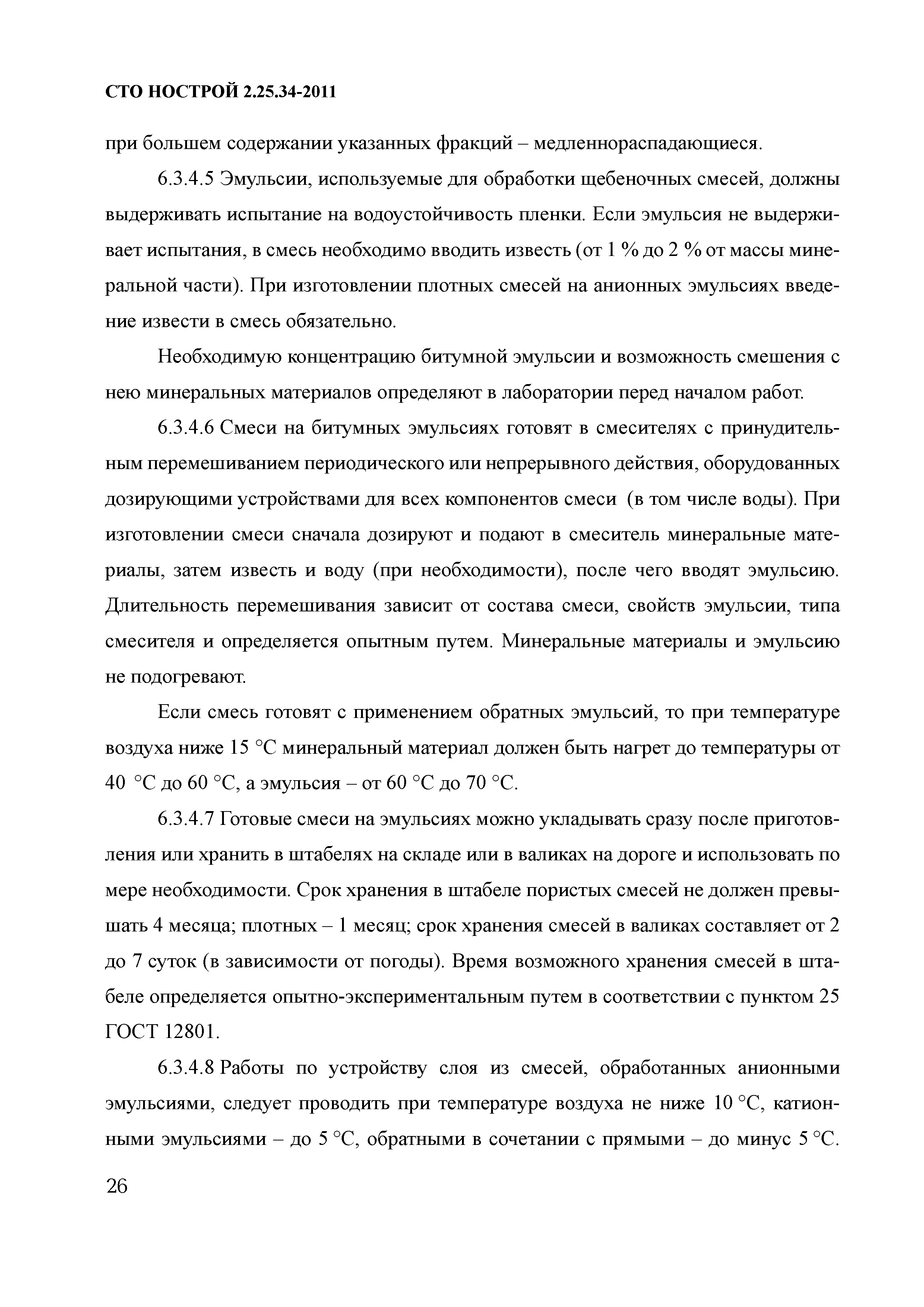 СТО НОСТРОЙ 2.25.34-2011

при большем содержании указанных фракций – медленнораспадающиеся.

6.3.4.5 Эмульсии, используемые для обработки щебеночных смесей, должны выдерживать испытание на водоустойчивость пленки. Если эмульсия не выдерживает испытания, в смесь необходимо вводить известь (от 1 % до 2 % от массы минеральной части). При изготовлении плотных смесей на анионных эмульсиях введение извести в смесь обязательно.

Необходимую концентрацию битумной эмульсии и возможность смешения с нею минеральных материалов определяют в лаборатории перед началом работ.

6.3.4.6 Смеси на битумных эмульсиях готовят в смесителях с принудительным перемешиванием периодического или непрерывного действия, оборудованных дозирующими устройствами для всех компонентов смеси (в том числе воды). При изготовлении смеси сначала дозируют и подают в смеситель минеральные материалы, затем известь и воду (при необходимости), после чего вводят эмульсию. Длительность перемешивания зависит от состава смеси, свойств эмульсии, типа смесителя и определяется опытным путем. Минеральные материалы и эмульсию не подогревают.

Если смесь готовят с применением обратных эмульсий, то при температуре воздуха ниже 15 °С минеральный материал должен быть нагрет до температуры от 40 °С до 60 °С, а эмульсия – от 60 °С до 70 °С.

6.3.4.7 Готовые смеси на эмульсиях можно укладывать сразу после приготовления или хранить в штабелях на складе или в валиках на дороге и использовать по мере необходимости. Срок хранения в штабеле пористых смесей не должен превышать 4 месяца; плотных – 1 месяц; срок хранения смесей в валиках составляет от 2 до 7 суток (в зависимости от погоды). Время возможного хранения смесей в штабеле определяется опытно-экспериментальным путем в соответствии с пунктом 25 ГОСТ 12801.

6.3.4.8 Работы по устройству слоя из смесей, обработанных анионными эмульсиями, следует проводить при температуре воздуха не ниже 10 °С, катионными эмульсиями – до 5 °С, обратными в сочетании с прямыми – до минус 5 °С.

26